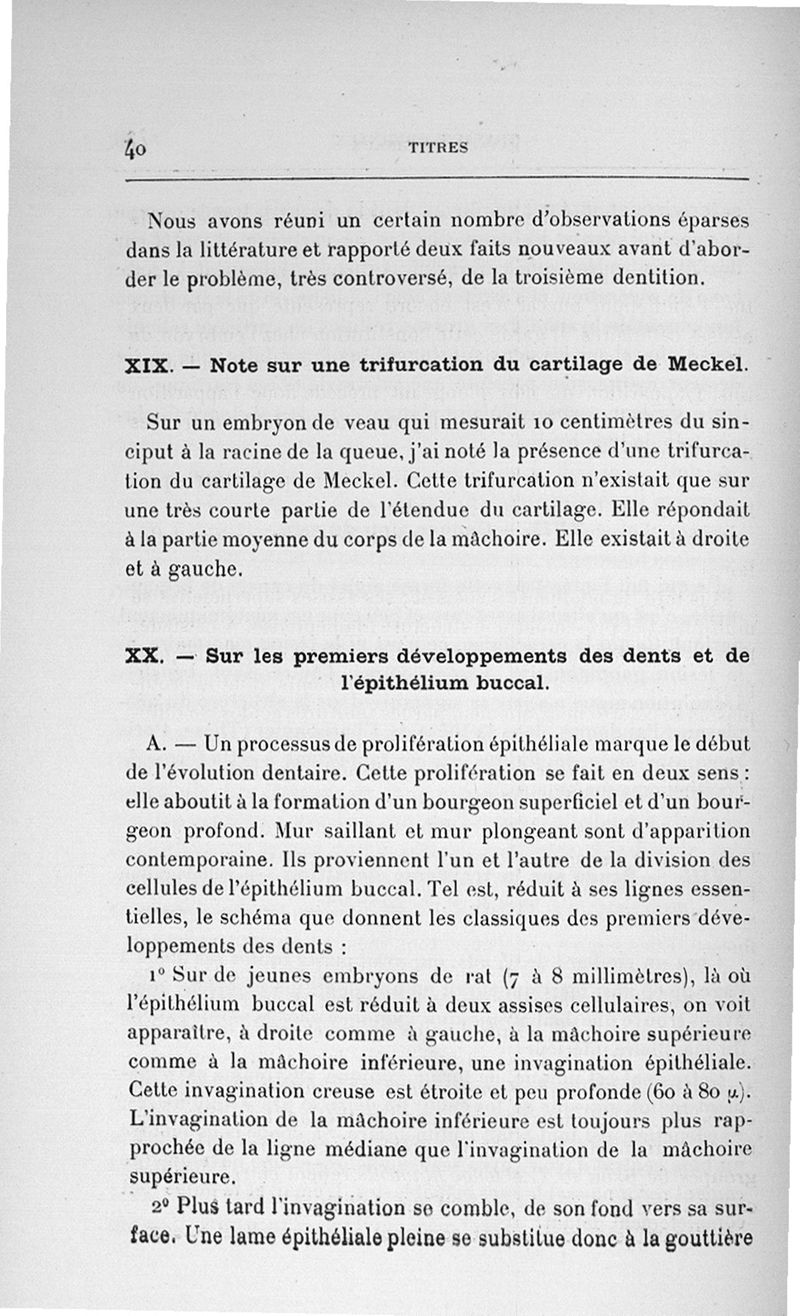 40 TITRES

Nous avons réuni un certain nombre d'observations éparses dans la littérature et rapporté deux faits nouveaux avant d'aborder le problème, très controversé, de la troisième dentition.

XIX. — Note sur une trifurcation du cartilage de Meckel.

Sur un embryon de veau qui mesurait 10 centimètres du sinciput à la racine de la queue, j'ai noté la présence d'une trifurcation du cartilage de Meckel. Cette trifurcation n'existait que sur une très courte partie de l'étendue du cartilage. Elle répondait à la partie moyenne du corps de la mâchoire. Elle existait à droite et à gauche.

XX. — Sur les premiers développements des dents et de l'épithélium buccal.

A. — Un processus de prolifération épithéliale marque le début de l'évolution dentaire. Cette prolifération se fait en deux sens : elle aboutit à la formation d'un bourgeon superficiel et d'un bourgeon profond. Mur saillant et mur plongeant sont d'apparition contemporaine. Ils proviennent l'un et l'autre de la division des cellules de l'épithélium buccal. Tel est, réduit à ses lignes essentielles, le schéma que donnent les classiques des premiers développements des dents :

1° Sur de jeunes embryons de rat (7 à 8 millimètres), là où l'épithélium buccal est réduit à deux assises cellulaires, on voit apparaître, à droite comme à gauche, à la mâchoire supérieure comme à la mâchoire inférieure, une invagination épithéliale. Cette invagination creuse est étroite et peu profonde (60 à 80 $\mu$). L'invagination de la mâchoire inférieure est toujours plus rapprochée de la ligne médiane que l'invagination de la mâchoire supérieure.

2° Plus tard l'invagination se comble, de son fond vers sa surface. Une lame épithéliale pleine se substitue donc à la gouttière